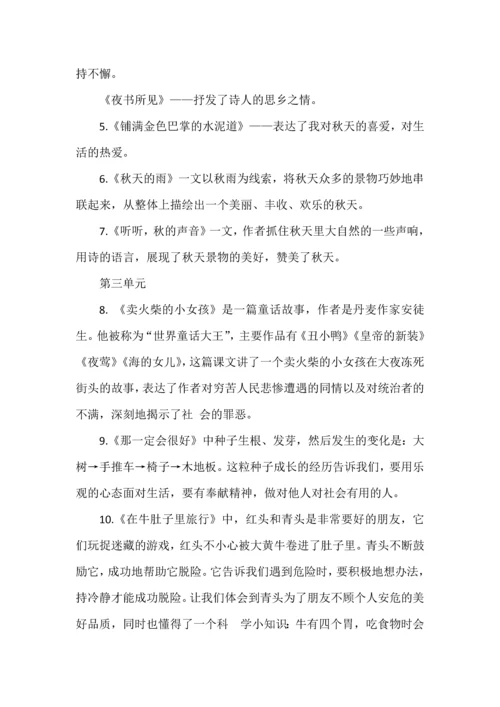 持不懈。

《夜书所见》——抒发了诗人的思乡之情。

5.《铺满金色巴掌的水泥道》——表达了我对秋天的喜爱，对生活的热爱。

6.《秋天的雨》一文以秋雨为线索，将秋天众多的景物巧妙地串联起来，从整体上描绘出一个美丽、丰收、欢乐的秋天。

7.《听听，秋的声音》一文，作者抓住秋天里大自然的一些声响，用诗的语言，展现了秋天景物的美好，赞美了秋天。

第三单元

8. 《卖火柴的小女孩》是一篇童话故事，作者是丹麦作家安徒生。他被称为“世界童话大王”，主要作品有《丑小鸭》《皇帝的新装》《夜莺》《海的女儿》，这篇课文讲了一个卖火柴的小女孩在大夜冻死街头的故事，表达了作者对穷苦人民悲惨遭遇的同情以及对统治者的不满，深刻地揭示了社 会的罪恶。

9.《那一定会很好》中种子生根、发芽，然后发生的变化是：大树→手推车→椅子→木地板。这粒种子成长的经历告诉我们，要用乐观的心态面对生活，要有奉献精神，做对他人对社会有用的人。

10.《在牛肚子里旅行》中，红头和青头是非常要好的朋友，它们玩捉迷藏的游戏，红头不小心被大黄牛卷进了肚子里。青头不断鼓励它，成功地帮助它脱险。它告诉我们遇到危险时，要积极地想办法，持冷静才能成功脱险。让我们体会到青头为了朋友不顾个人安危的美好品质，同时也懂得了一个科 学小知识：牛有四个胃，吃食物时会